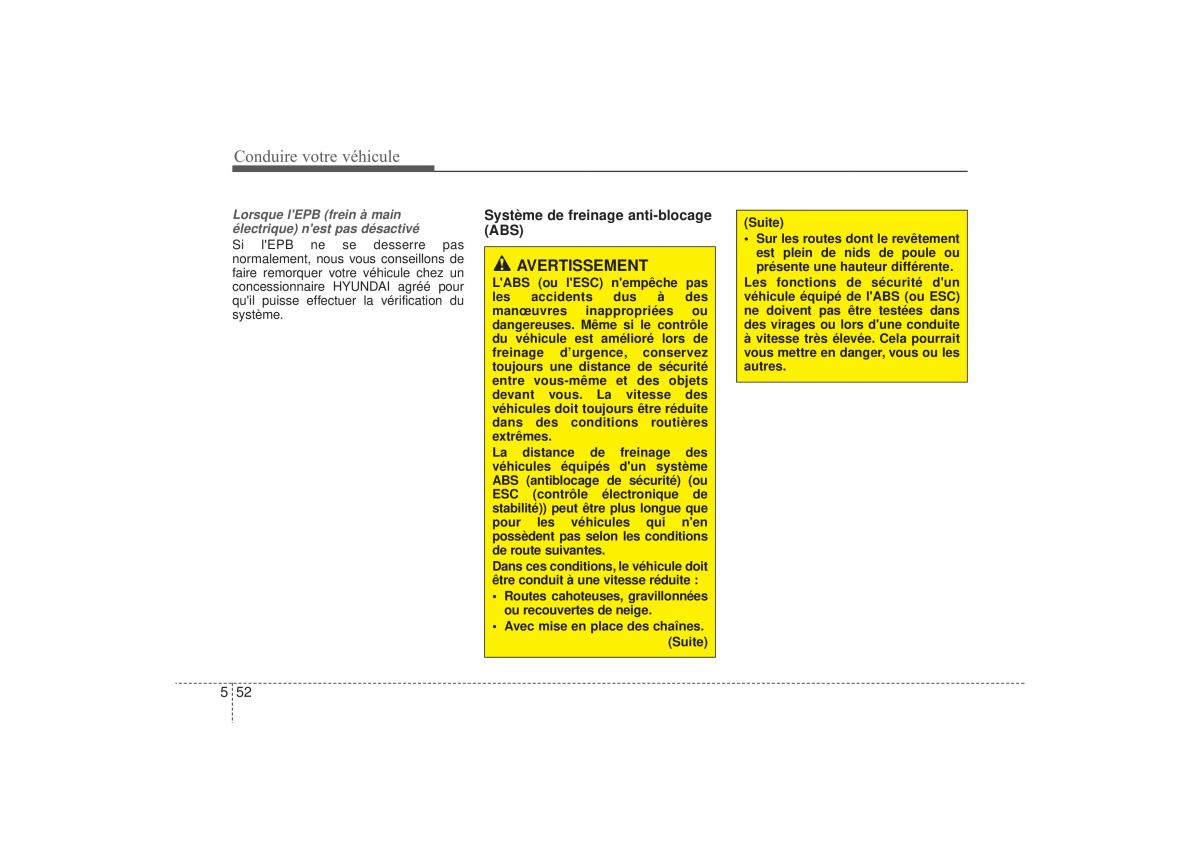 Conduire votre véhicule

Lorsque l'EPB (frein à main électrique) n'est pas désactivé

Si l'EPB ne se desserre pas normalement, nous vous conseillons de faire remorquer votre véhicule chez un concessionnaire HYUNDAI agréé pour qu'il puisse effectuer la vérification du système.

Système de freinage anti-blocage (ABS)

AVERTISSEMENT

L'ABS (ou l'ESC) n'empêche pas les accidents dus à des manœuvres inappropriées ou dangereuses. Même si le contrôle du véhicule est amélioré lors de freinage d'urgence, conservez toujours une distance de sécurité entre vous-même et des objets devant vous. La vitesse des véhicules doit toujours être réduite dans des conditions routières extrêmes.

La distance de freinage des véhicules équipés d'un système ABS (antiblocage de sécurité) (ou ESC (contrôle électronique de stabilité)) peut être plus longue que pour les véhicules qui n'en possèdent pas selon les conditions de route suivantes.

Dans ces conditions, le véhicule doit être conduit à une vitesse réduite :

• Routes cahoteuses, gravillonnées ou recouvertes de neige.

• Avec mise en place des chaînes.

(Suite)

(Suite)

• Sur les routes dont le revêtement est plein de nids de poule ou présente une hauteur différente.

Les fonctions de sécurité d'un véhicule équipé de l'ABS (ou ESC) ne doivent pas être testées dans des virages ou lors d'une conduite à vitesse très élevée. Cela pourrait vous mettre en danger, vous ou les autres.

5 52